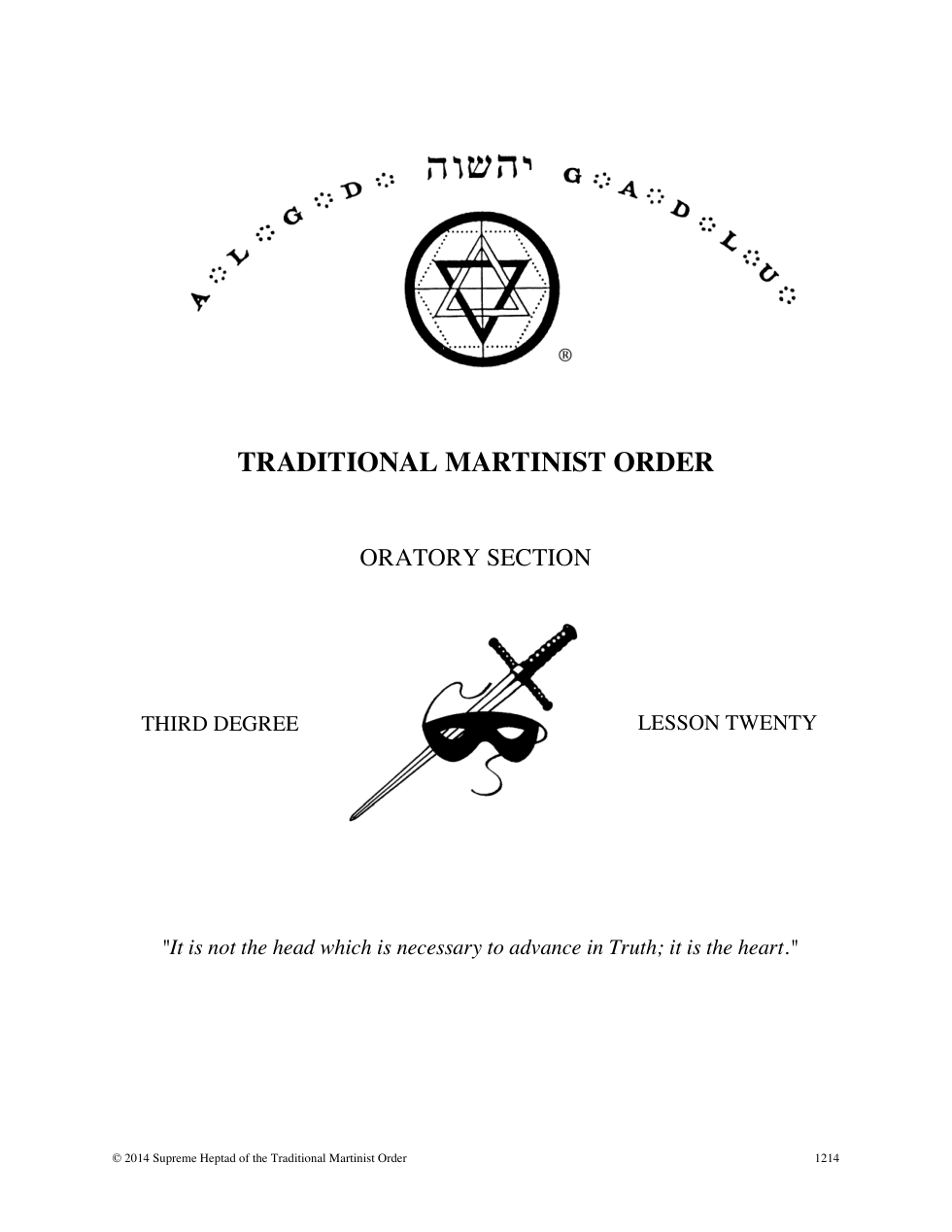 A ∴ L ∴ G ∴ D ∴ יהשוה G ∴ A ∴ D ∴ L ∴ U ∴

®

TRADITIONAL MARTINIST ORDER

ORATORY SECTION

THIRD DEGREE

LESSON TWENTY

"It is not the head which is necessary to advance in Truth; it is the heart."

© 2014 Supreme Heptad of the Traditional Martinist Order 1214